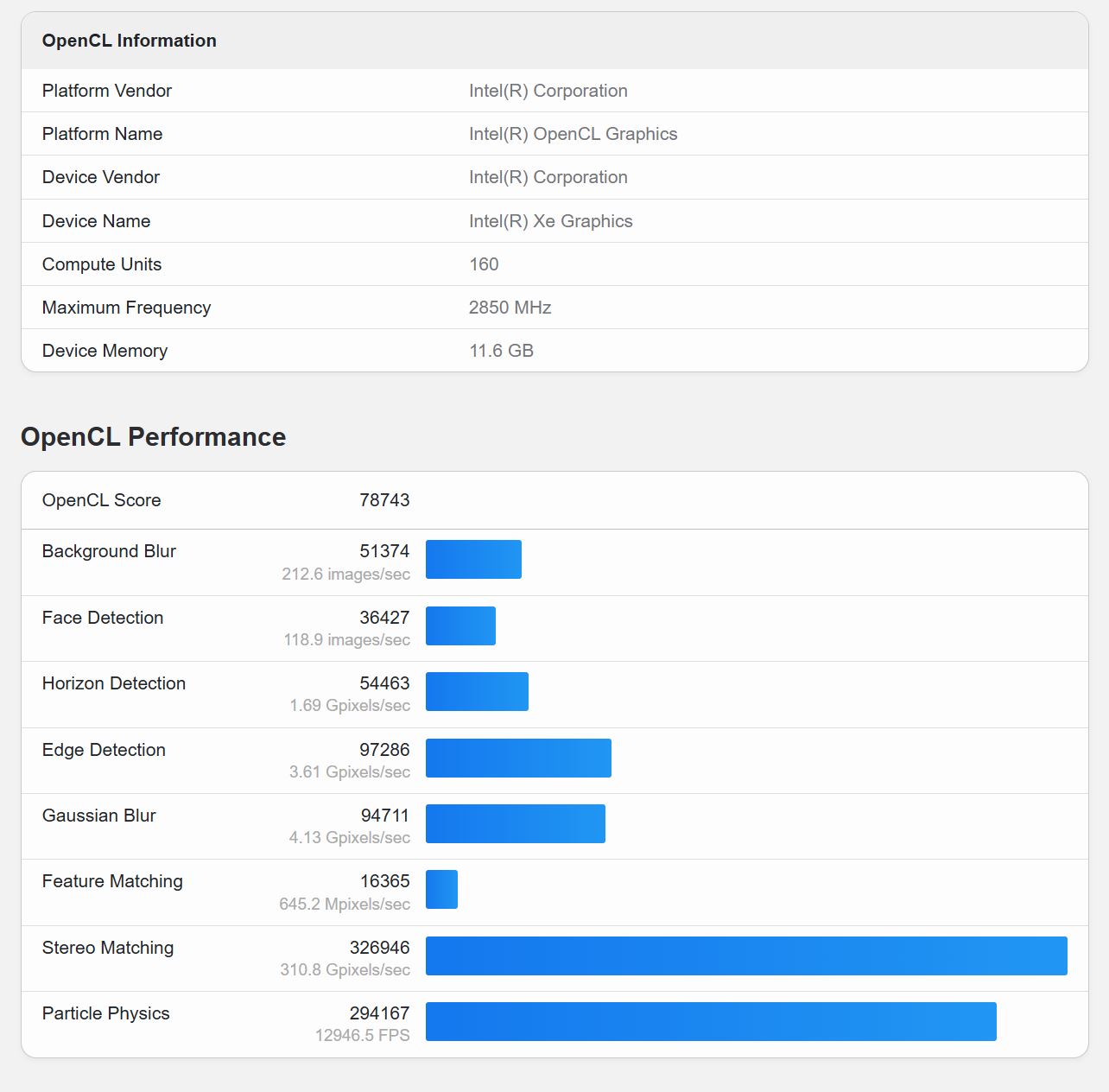 | OpenCL Information | |
|---|---|
| Platform Vendor | Intel(R) Corporation |
| Platform Name | Intel(R) OpenCL Graphics |
| Device Vendor | Intel(R) Corporation |
| Device Name | Intel(R) Xe Graphics |
| Compute Units | 160 |
| Maximum Frequency | 2850 MHz |
| Device Memory | 11.6 GB |

OpenCL Performance

| OpenCL Score | 78743 |
|---|---|
| Background Blur | 51374 212.6 images/sec |
| Face Detection | 36427 118.9 images/sec |
| Horizon Detection | 54463 1.69 Gpixels/sec |
| Edge Detection | 97286 3.61 Gpixels/sec |
| Gaussian Blur | 94711 4.13 Gpixels/sec |
| Feature Matching | 16365 645.2 Mpixels/sec |
| Stereo Matching | 326946 310.8 Gpixels/sec |
| Particle Physics | 294167 12946.5 FPS |